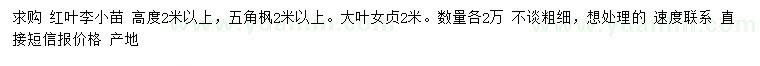 求购 红叶李小苗 高度2米以上，五角枫2米以上。大叶女贞2米。数量各2万 不谈粗细，想处理的 速度联系 直接短信报价格 产地